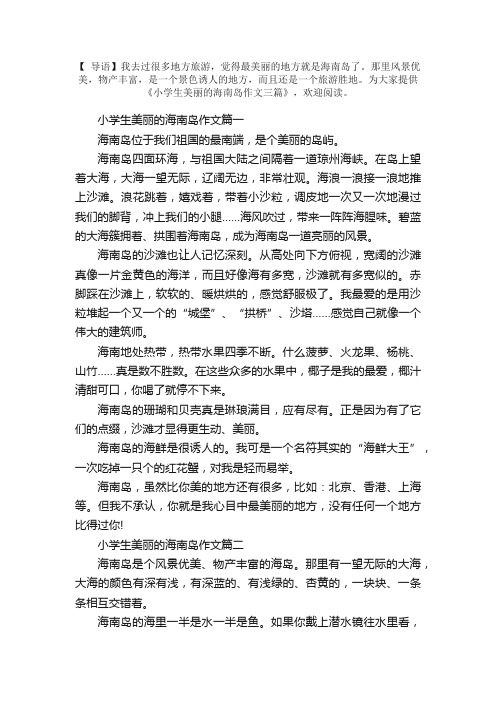 【 导语】我去过很多地方旅游，觉得最美丽的地方就是海南岛了。那里风景优美，物产丰富，是一个景色诱人的地方，而且还是一个旅游胜地。为大家提供《小学生美丽的海南岛作文三篇》，欢迎阅读。

小学生美丽的海南岛作文篇一

海南岛位于我们祖国的最南端，是个美丽的岛屿。

海南岛四面环海，与祖国大陆之间隔着一道琼州海峡。在岛上望着大海，大海一望无际，辽阔无边，非常壮观。海浪一浪接一浪地推上沙滩。浪花跳着，嬉戏着，带着小沙粒，调皮地一次又一次地漫过我们的脚背，冲上我们的小腿……海风吹过，带来一阵阵海腥味。碧蓝的大海簇拥着、拱围着海南岛，成为海南岛一道亮丽的风景。

海南岛的沙滩也让人记忆深刻。从高处向下方俯视，宽阔的沙滩真像一片金黄色的海洋，而且好像海有多宽，沙滩就有多宽似的。赤脚踩在沙滩上，软软的、暖烘烘的，感觉舒服极了。我最爱的是用沙粒堆起一个又一个的“城堡”、“拱桥”、沙塔……感觉自己就像一个伟大的建筑师。

海南地处热带，热带水果四季不断。什么菠萝、火龙果、杨桃、山竹……真是数不胜数。在这些众多的水果中，椰子是我的最爱，椰汁清甜可口，你喝了就停不下来。

海南岛的珊瑚和贝壳真是琳琅满目，应有尽有。正是因为有了它们的点缀，沙滩才显得更生动、美丽。

海南岛的海鲜是很诱人的。我可是一个名符其实的“海鲜大王”，一次吃掉一只个的红花蟹，对我是轻而易举。

海南岛，虽然比你美的地方还有很多，比如：北京、香港、上海等。但我不承认，你就是我心目中最美丽的地方，没有任何一个地方比得过你!

小学生美丽的海南岛作文篇二

海南岛是个风景优美、物产丰富的海岛。那里有一望无际的大海，大海的颜色有深有浅，有深蓝的、有浅绿的、杏黄的，一块块、一条条相互交错着。

海南岛的海里一半是水一半是鱼。如果你戴上潜水镜往水里看，